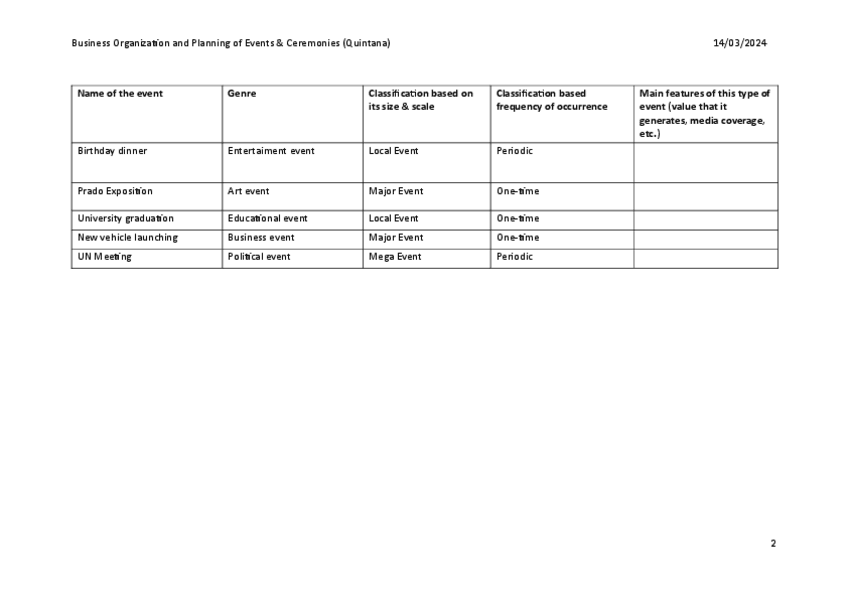 Business Organization and Planning of Events & Ceremonies (Quintana) 14/03/2024

| Name of the event | Genre | Classification based on its size & scale | Classification based frequency of occurrence | Main features of this type of event (value that it generates, media coverage, etc.) |
|---|---|---|---|---|
| Birthday dinner | Entertaiment event | Local Event | Periodic | |
| Prado Exposition | Art event | Major Event | One-time | |
| University graduation | Educational event | Local Event | One-time | |
| New vehicle launching | Business event | Major Event | One-time | |
| UN Meeting | Political event | Mega Event | Periodic | |

2